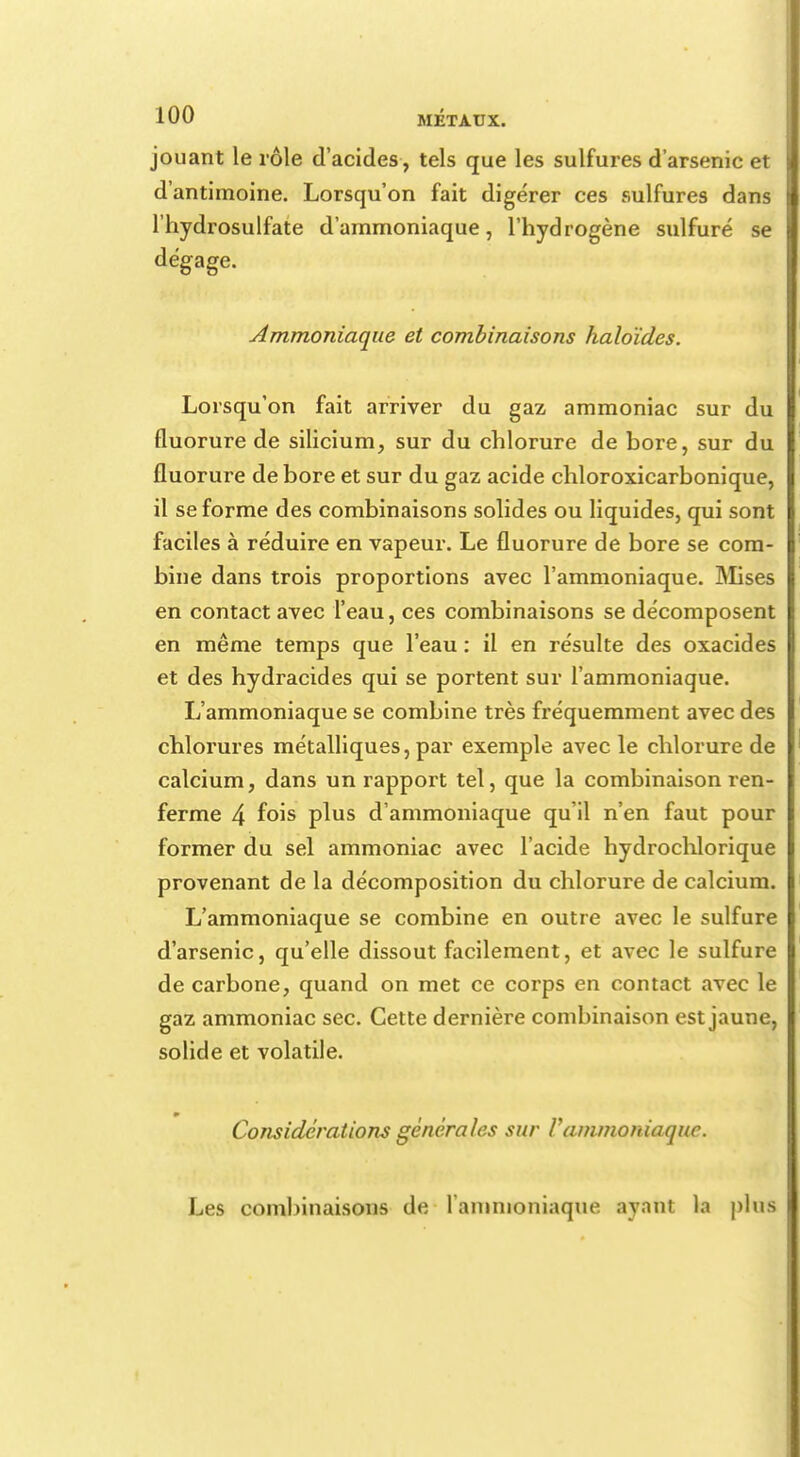 100 MÉTAUX.

jouant le rôle d'acides, tels que les sulfures d'arsenic et d'antimoine. Lorsqu'on fait digérer ces sulfures dans l'hydrosulfate d'ammoniaque, l'hydrogène sulfuré se dégage.

Ammoniaque et combinaisons haloïdes.

Lorsqu'on fait arriver du gaz ammoniac sur du fluorure de silicium, sur du chlorure de bore, sur du fluorure de bore et sur du gaz acide chloroxicarbonique, il se forme des combinaisons solides ou liquides, qui sont faciles à réduire en vapeur. Le fluorure de bore se combine dans trois proportions avec l'ammoniaque. Mises en contact avec l'eau, ces combinaisons se décomposent en même temps que l'eau : il en résulte des oxacides et des hydracides qui se portent sur l'ammoniaque.

L'ammoniaque se combine très fréquemment avec des chlorures métalliques, par exemple avec le chlorure de calcium, dans un rapport tel, que la combinaison renferme 4 fois plus d'ammoniaque qu'il n'en faut pour former du sel ammoniac avec l'acide hydrochlorique provenant de la décomposition du chlorure de calcium.

L'ammoniaque se combine en outre avec le sulfure d'arsenic, qu'elle dissout facilement, et avec le sulfure de carbone, quand on met ce corps en contact avec le gaz ammoniac sec. Cette dernière combinaison est jaune, solide et volatile.

Considérations générales sur l'ammoniaque.

Les combinaisons de l'ammoniaque ayant la plus